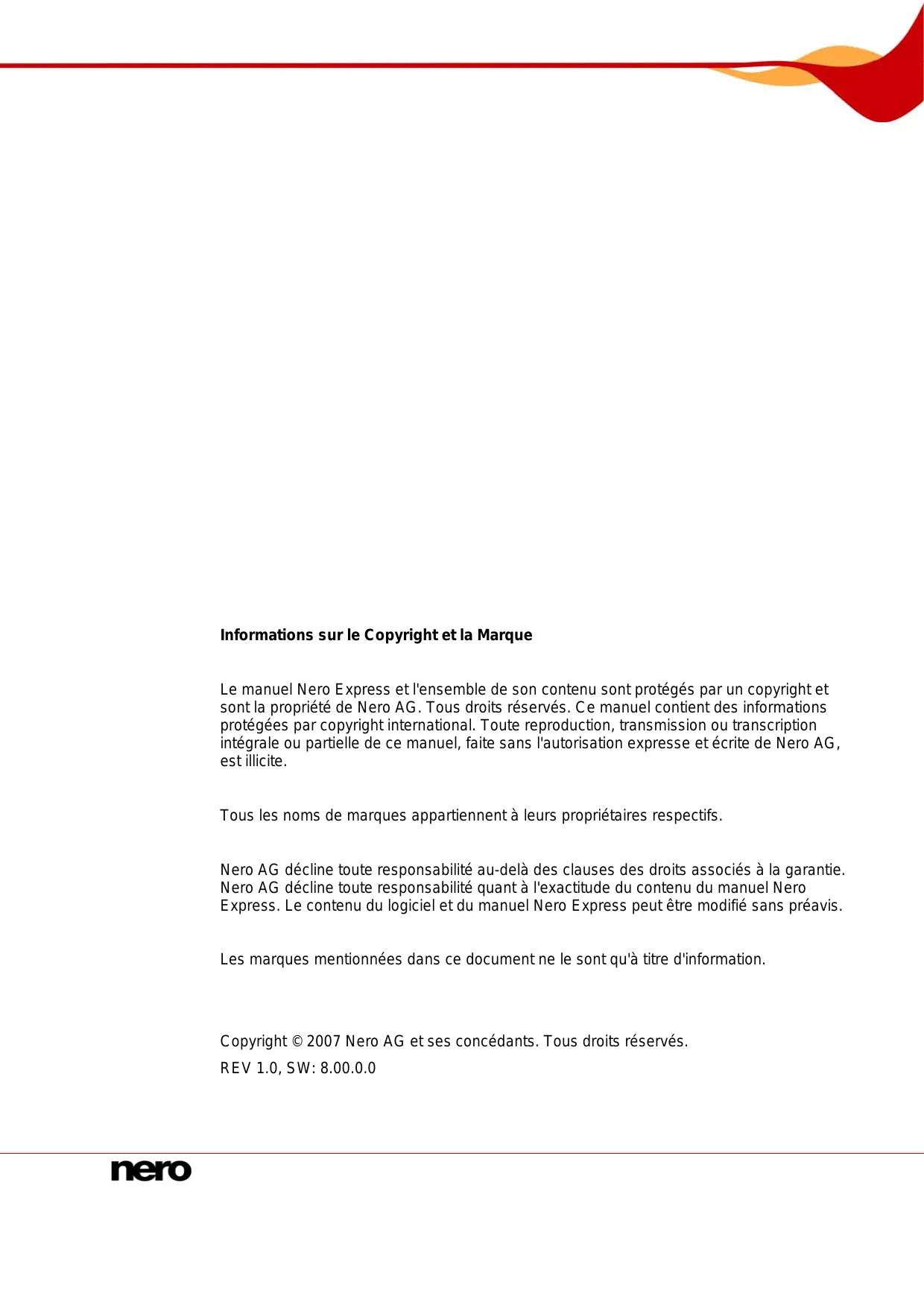 Informations sur le Copyright et la Marque

Le manuel Nero Express et l'ensemble de son contenu sont protégés par un copyright et sont la propriété de Nero AG. Tous droits réservés. Ce manuel contient des informations protégées par copyright international. Toute reproduction, transmission ou transcription intégrale ou partielle de ce manuel, faite sans l'autorisation expresse et écrite de Nero AG, est illicite.

Tous les noms de marques appartiennent à leurs propriétaires respectifs.

Nero AG décline toute responsabilité au-delà des clauses des droits associés à la garantie. Nero AG décline toute responsabilité quant à l'exactitude du contenu du manuel Nero Express. Le contenu du logiciel et du manuel Nero Express peut être modifié sans préavis.

Les marques mentionnées dans ce document ne le sont qu'à titre d'information.

Copyright © 2007 Nero AG et ses concédants. Tous droits réservés.

REV 1.0, SW: 8.00.0.0

nero